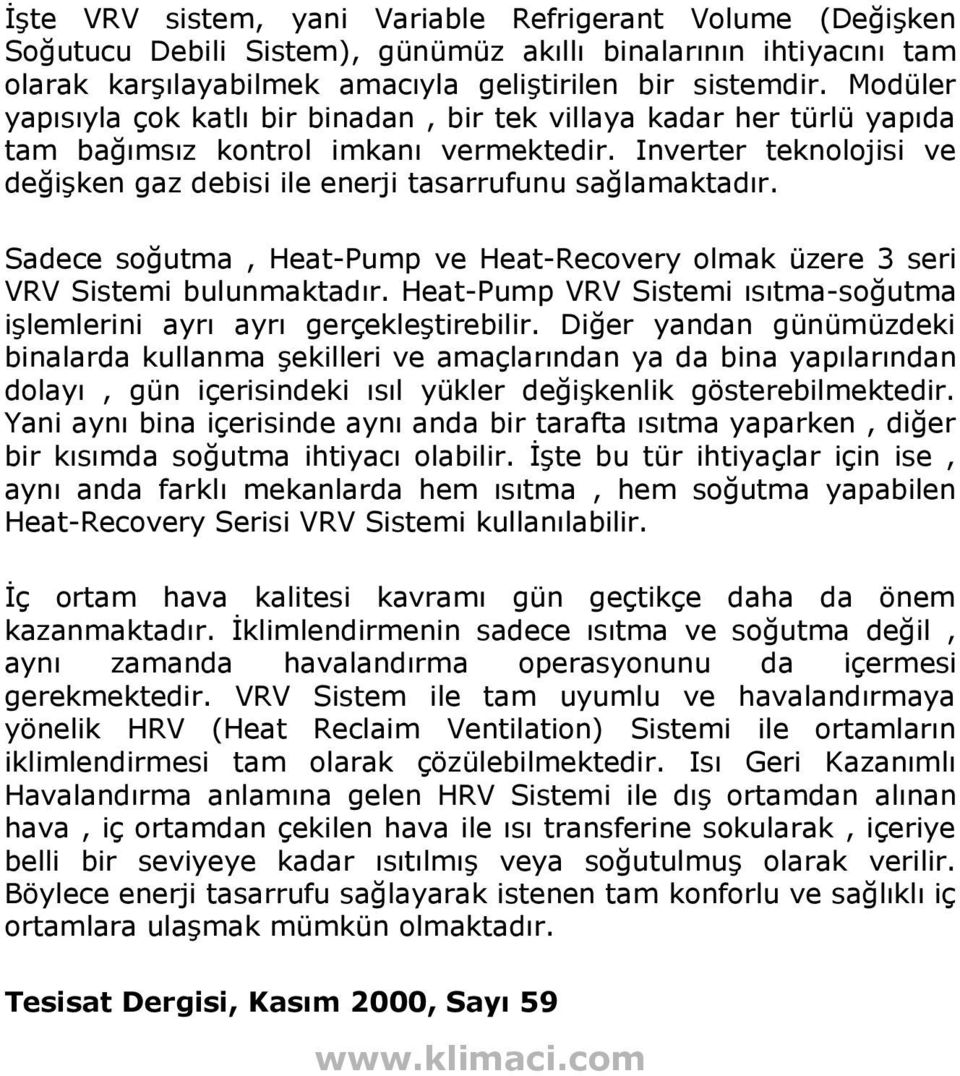 İşte VRV sistem, yani Variable Refrigerant Volume (Değişken Soğutucu Debili Sistem), günümüz akıllı binalarının ihtiyacını tam olarak karşılayabilmek amacıyla geliştirilen bir sistemdir. Modüler yapısıyla çok katlı bir binadan , bir tek villaya kadar her türlü yapıda tam bağımsız kontrol imkanı vermektedir. Inverter teknolojisi ve değişken gaz debisi ile enerji tasarrufunu sağlamaktadır.

Sadece soğutma , Heat-Pump ve Heat-Recovery olmak üzere 3 seri VRV Sistemi bulunmaktadır. Heat-Pump VRV Sistemi ısıtma-soğutma işlemlerini ayrı ayrı gerçekleştirebilir. Diğer yandan günümüzdeki binalarda kullanma şekilleri ve amaçlarından ya da bina yapılarından dolayı , gün içerisindeki ısıl yükler değişkenlik gösterebilmektedir. Yani aynı bina içerisinde aynı anda bir tarafta ısıtma yaparken , diğer bir kısımda soğutma ihtiyacı olabilir. İşte bu tür ihtiyaçlar için ise , aynı anda farklı mekanlarda hem ısıtma , hem soğutma yapabilen Heat-Recovery Serisi VRV Sistemi kullanılabilir.

İç ortam hava kalitesi kavramı gün geçtikçe daha da önem kazanmaktadır. İklimlendirmenin sadece ısıtma ve soğutma değil , aynı zamanda havalandırma operasyonunu da içermesi gerekmektedir. VRV Sistem ile tam uyumlu ve havalandırmaya yönelik HRV (Heat Reclaim Ventilation) Sistemi ile ortamların iklimlendirmesi tam olarak çözülebilmektedir. Isı Geri Kazanımlı Havalandırma anlamına gelen HRV Sistemi ile dış ortamdan alınan hava , iç ortamdan çekilen hava ile ısı transferine sokularak , içeriye belli bir seviyeye kadar ısıtılmış veya soğutulmuş olarak verilir. Böylece enerji tasarrufu sağlayarak istenen tam konforlu ve sağlıklı iç ortamlara ulaşmak mümkün olmaktadır.

Tesisat Dergisi, Kasım 2000, Sayı 59

www.klimaci.com